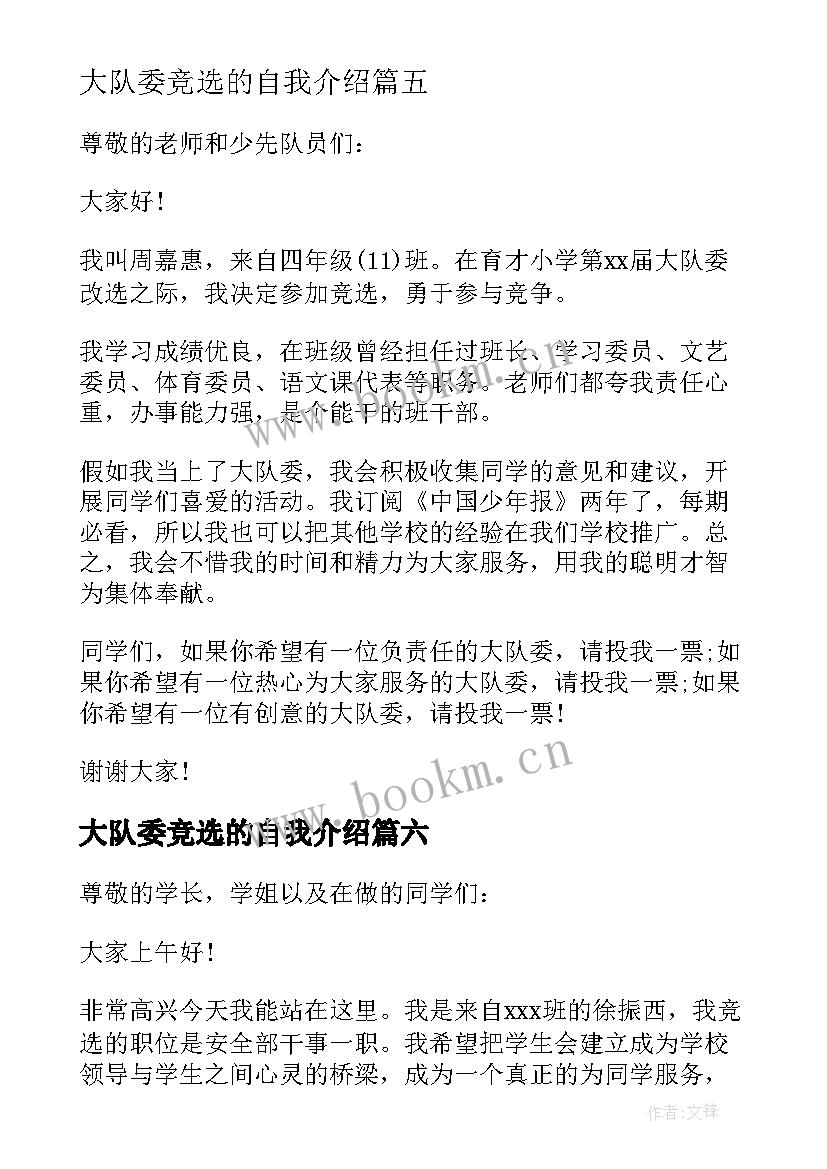 大队委竞选的自我介绍篇五

尊敬的老师和少先队员们：

大家好！

我叫周嘉惠，来自四年级(11)班。在育才小学第xx届大队委改选之际，我决定参加竞选，勇于参与竞争。

我学习成绩优良，在班级曾经担任过班长、学习委员、文艺委员、体育委员、语文课代表等职务。老师们都夸我责任心重，办事能力强，是个能干的班干部。

假如我当上了大队委，我会积极收集同学的意见和建议，开展同学们喜爱的活动。我订阅《中国少年报》两年了，每期必看，所以我也可以把其他学校的经验在我们学校推广。总之，我会不惜我的时间和精力为大家服务，用我的聪明才智为集体奉献。

同学们，如果你希望有一位负责任的大队委，请投我一票;如果你希望有一位热心为大家服务的大队委，请投我一票;如果你希望有一位有创意的大队委，请投我一票！

谢谢大家！

www.bookm.cn

大队委竞选的自我介绍篇六

尊敬的学长，学姐以及在做的同学们：

大家上午好！

非常高兴今天我能站在这里。我是来自xxx班的徐振西，我竞选的职位是安全部干事一职。我希望把学生会建立成为学校领导与学生之间心灵的桥梁，成为一个真正的为同学服务，

作者:文锋